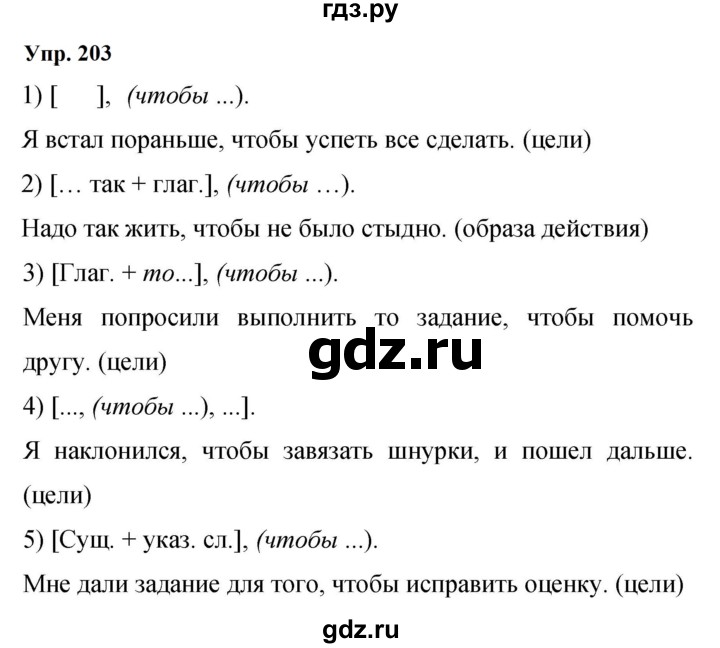 гдз.ру

Упр. 203

1) [ ], (чтобы ...).

Я встал пораньше, чтобы успеть все сделать. (цели)

2) [… так + глаг.], (чтобы …).

Надо так жить, чтобы не было стыдно. (образа действия)

3) [Глаг. + то...], (чтобы ...).

Меня попросили выполнить то задание, чтобы помочь другу. (цели)

gdz.ru

4) [..., (чтобы ...), ...].

Я наклонился, чтобы завязать шнурки, и пошел дальше. (цели)

5) [Сущ. + указ. сл.], (чтобы ...).

Мне дали задание для того, чтобы исправить оценку. (цели)

gdz.ru